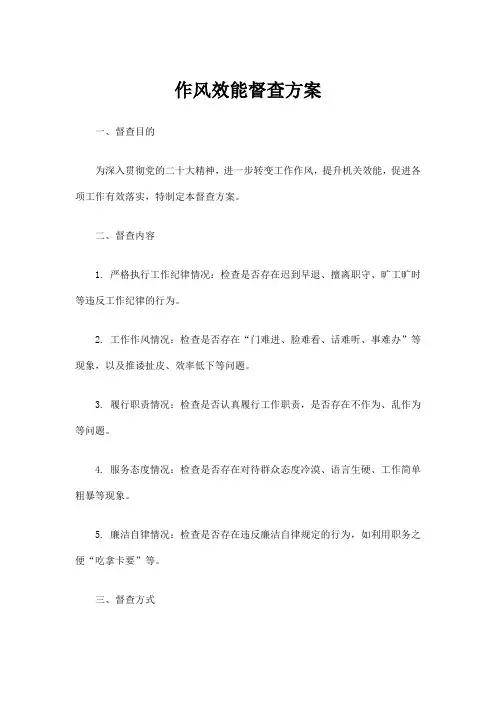 作风效能督查方案

一、督查目的

为深入贯彻党的二十大精神，进一步转变工作作风，提升机关效能，促进各项工作有效落实，特制定本督查方案。

二、督查内容

1. 严格执行工作纪律情况：检查是否存在迟到早退、擅离职守、旷工旷时等违反工作纪律的行为。

2. 工作作风情况：检查是否存在“门难进、脸难看、话难听、事难办”等现象，以及推诿扯皮、效率低下等问题。

3. 履行职责情况：检查是否认真履行工作职责，是否存在不作为、乱作为等问题。

4. 服务态度情况：检查是否存在对待群众态度冷漠、语言生硬、工作简单粗暴等现象。

5. 廉洁自律情况：检查是否存在违反廉洁自律规定的行为，如利用职务之便“吃拿卡要”等。

三、督查方式